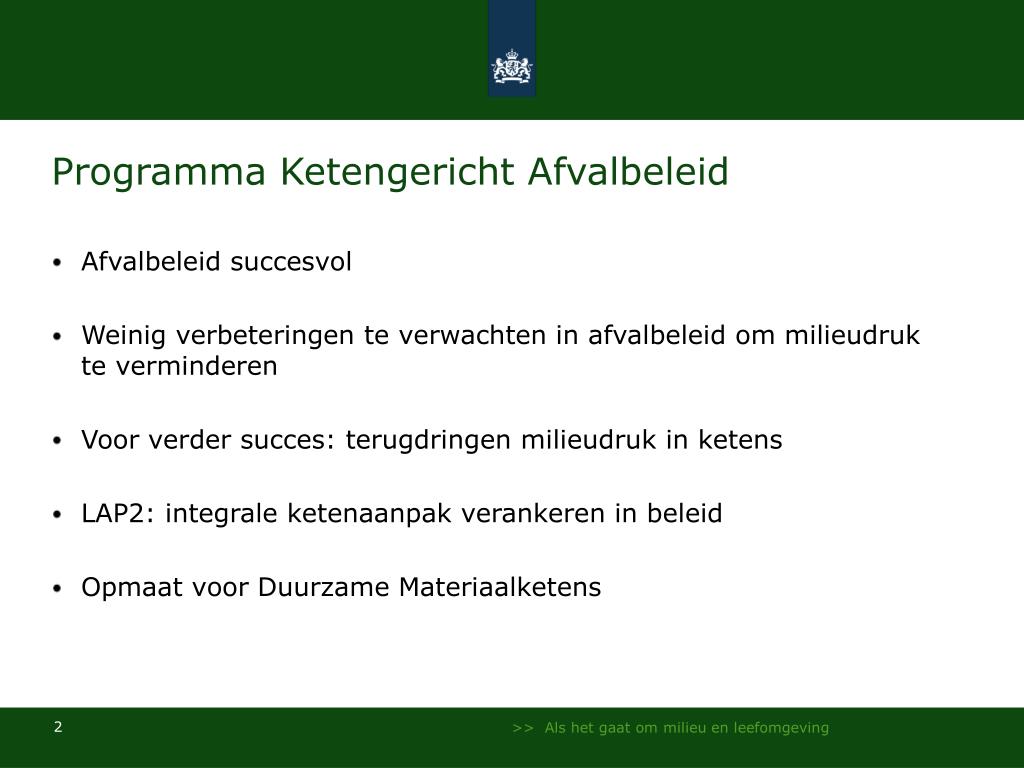 Programma Ketengericht Afvalbeleid

• Afvalbeleid succesvol

• Weinig verbeteringen te verwachten in afvalbeleid om milieudruk te verminderen

• Voor verder succes: terugdringen milieudruk in ketens

• LAP2: integrale ketenaanpak verankeren in beleid

• Opmaat voor Duurzame Materiaalketens

2

>> Als het gaat om milieu en leefomgeving